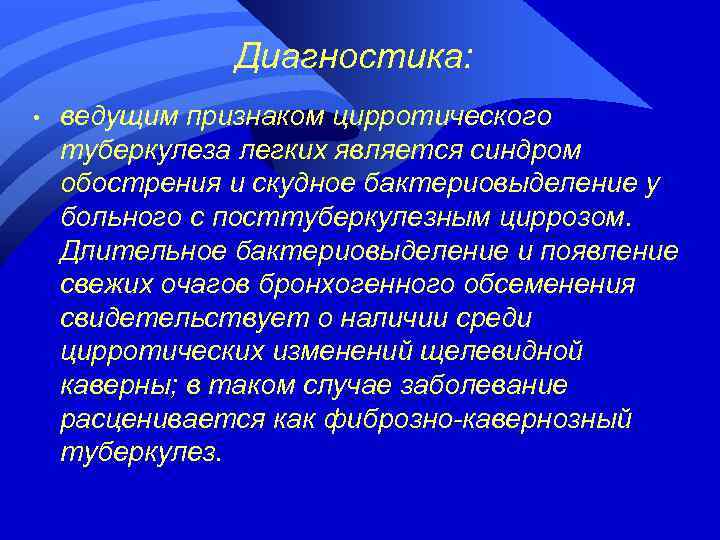 Диагностика:

• ведущим признаком цирротического туберкулеза легких является синдром обострения и скудное бактериовыделение у больного с посттуберкулезным циррозом. Длительное бактериовыделение и появление свежих очагов бронхогенного обсеменения свидетельствует о наличии среди цирротических изменений щелевидной каверны; в таком случае заболевание расценивается как фиброзно-кавернозный туберкулез.